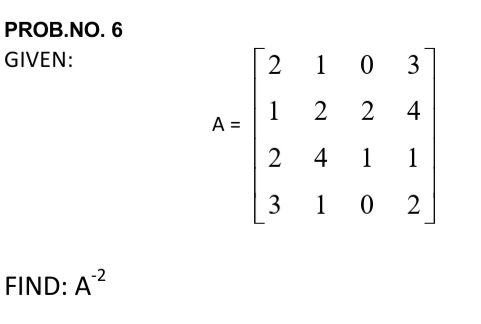 PROB.NO. 6

GIVEN:

$A = \begin{bmatrix} 2 & 1 & 0 & 3 \\ 1 & 2 & 2 & 4 \\ 2 & 4 & 1 & 1 \\ 3 & 1 & 0 & 2 \end{bmatrix}$

FIND: $A^{-2}$